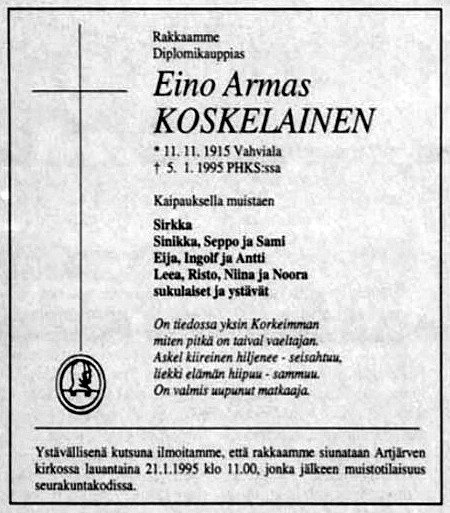 Rakkaamme
Diplomikauppias

Eino Armas
KOSKELAINEN

* 11. 11. 1915 Vahviala
† 5. 1. 1995 PHKS:ssa

Kaipauksella muistaen

Sirkka
Sinikka, Seppo ja Sami
Eija, Ingolf ja Antti
Leea, Risto, Niina ja Noora
sukulaiset ja ystävät

On tiedossa yksin Korkeimman
miten pitkä on taival vaeltajan.
Askel kiireinen hiljenee - seisahtuu,
liekki elämän hiipuu - sammuu.
On valmis uupunut matkaaja.

Ystävällisenä kutsuna ilmoitamme, että rakkaamme siunataan Artjärven kirkossa lauantaina 21.1.1995 klo 11.00, jonka jälkeen muistotilaisuus seurakuntakodissa.